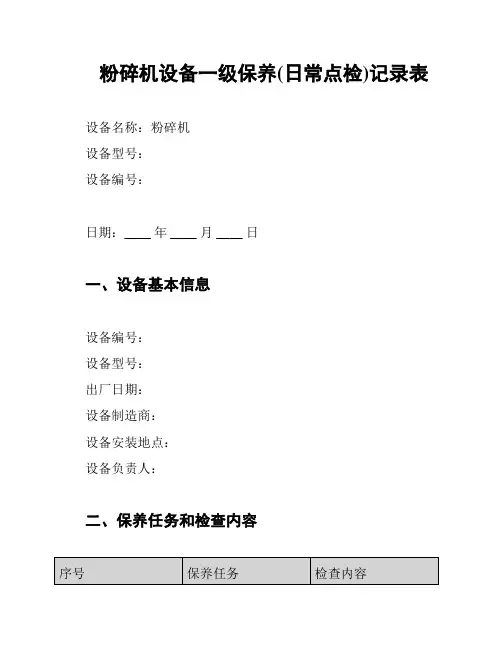 粉碎机设备一级保养(日常点检)记录表

设备名称：粉碎机
设备型号：
设备编号：

日期：____ 年 ____ 月 ____ 日

一、设备基本信息

设备编号：
设备型号：
出厂日期：
设备制造商：
设备安装地点：
设备负责人：

二、保养任务和检查内容

| 序号 | 保养任务 | 检查内容 |
|---|---|---|